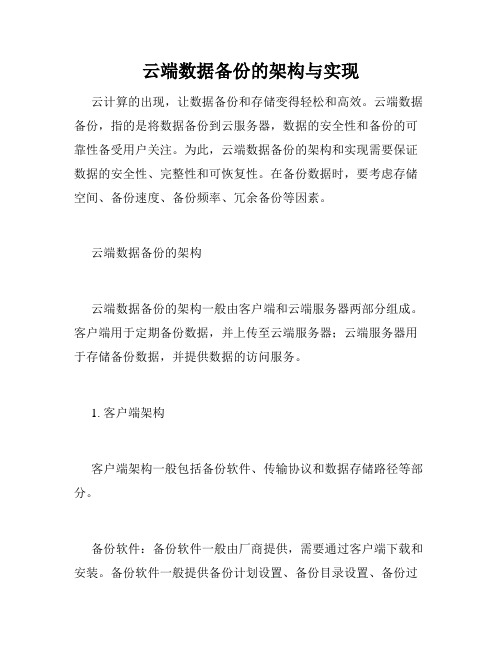 云端数据备份的架构与实现

云计算的出现，让数据备份和存储变得轻松和高效。云端数据备份，指的是将数据备份到云服务器，数据的安全性和备份的可靠性备受用户关注。为此，云端数据备份的架构和实现需要保证数据的安全性、完整性和可恢复性。在备份数据时，要考虑存储空间、备份速度、备份频率、冗余备份等因素。

云端数据备份的架构

云端数据备份的架构一般由客户端和云端服务器两部分组成。客户端用于定期备份数据，并上传至云端服务器；云端服务器用于存储备份数据，并提供数据的访问服务。

1. 客户端架构

客户端架构一般包括备份软件、传输协议和数据存储路径等部分。

备份软件：备份软件一般由厂商提供，需要通过客户端下载和安装。备份软件一般提供备份计划设置、备份目录设置、备份过